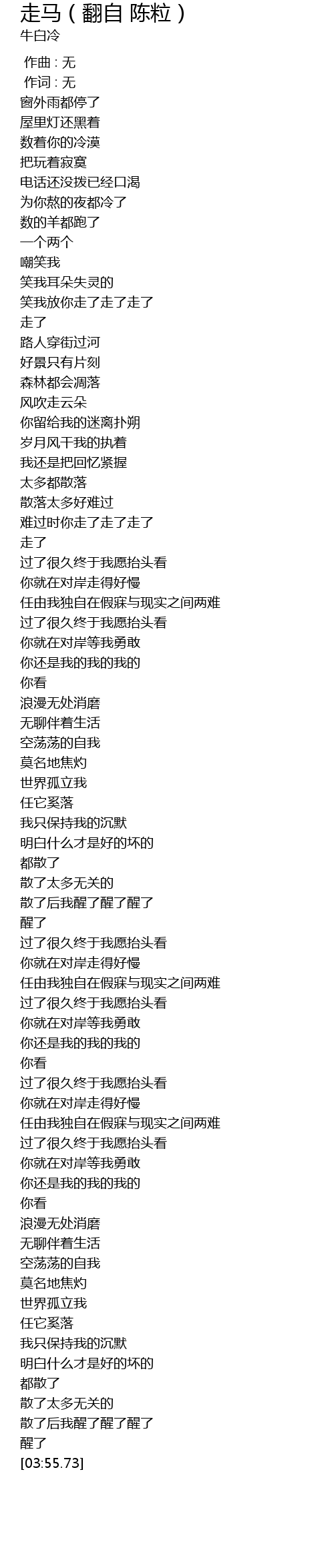 走马（翻自 陈粒）
牛白冷

作曲 : 无
作词 : 无
窗外雨都停了
屋里灯还黑着
数着你的冷漠
把玩着寂寞
电话还没拨已经口渴
为你熬的夜都冷了
数的羊都跑了
一个两个
嘲笑我
笑我耳朵失灵的
笑我放你走了走了走了
走了
路人穿街过河
好景只有片刻
森林都会凋落
风吹走云朵
你留给我的迷离扑朔
岁月风干我的执着
我还是把回忆紧握
太多都散落
散落太多好难过
难过时你走了走了走了
走了
过了很久终于我愿抬头看
你就在对岸走得好慢
任由我独自在假寐与现实之间两难
过了很久终于我愿抬头看
你就在对岸等我勇敢
你还是我的我的我的
你看
浪漫无处消磨
无聊伴着生活
空荡荡的自我
莫名地焦灼
世界孤立我
任它奚落
我只保持我的沉默
明白什么才是好的坏的
都散了
散了太多无关的
散了后我醒了醒了醒了
醒了
过了很久终于我愿抬头看
你就在对岸走得好慢
任由我独自在假寐与现实之间两难
过了很久终于我愿抬头看
你就在对岸等我勇敢
你还是我的我的我的
你看
过了很久终于我愿抬头看
你就在对岸走得好慢
任由我独自在假寐与现实之间两难
过了很久终于我愿抬头看
你就在对岸等我勇敢
你还是我的我的我的
你看
浪漫无处消磨
无聊伴着生活
空荡荡的自我
莫名地焦灼
世界孤立我
任它奚落
我只保持我的沉默
明白什么才是好的坏的
都散了
散了太多无关的
散了后我醒了醒了醒了
醒了
[03:55.73]